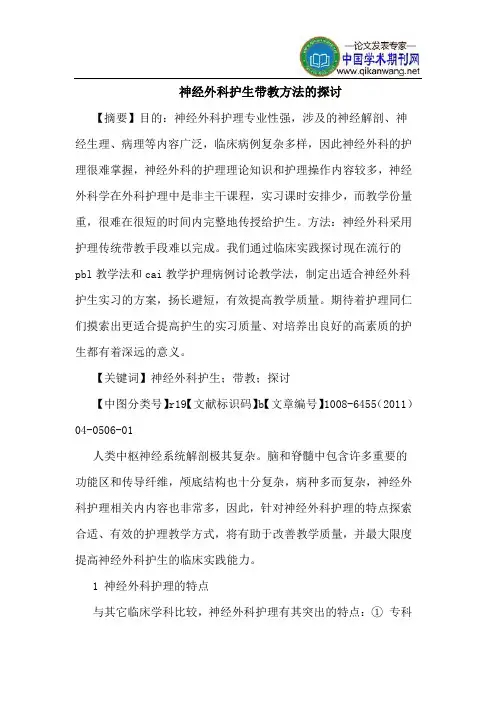 —论文发表专家—
中国学术期刊网
www.qikanwang.net

神经外科护生带教方法的探讨

【摘要】目的：神经外科护理专业性强，涉及的神经解剖、神经生理、病理等内容广泛，临床病例复杂多样，因此神经外科的护理很难掌握，神经外科的护理理论知识和护理操作内容较多，神经外科学在外科护理中是非主干课程，实习课时安排少，而教学份量重，很难在很短的时间内完整地传授给护生。方法：神经外科采用护理传统带教手段难以完成。我们通过临床实践探讨现在流行的pbl教学法和cai教学护理病例讨论教学法，制定出适合神经外科护生实习的方案，扬长避短，有效提高教学质量。期待着护理同仁们摸索出更适合提高护生的实习质量、对培养出良好的高素质的护生都有着深远的意义。

【关键词】神经外科护生；带教；探讨

【中图分类号】r19【文献标识码】b【文章编号】1008-6455（2011）04-0506-01

人类中枢神经系统解剖极其复杂。脑和脊髓中包含许多重要的功能区和传导纤维，颅底结构也十分复杂，病种多而复杂，神经外科护理相关内内容也非常多，因此，针对神经外科护理的特点探索合适、有效的护理教学方式，将有助于改善教学质量，并最大限度提高神经外科护生的临床实践能力。

1 神经外科护理的特点

与其它临床学科比较，神经外科护理有其突出的特点：① 专科